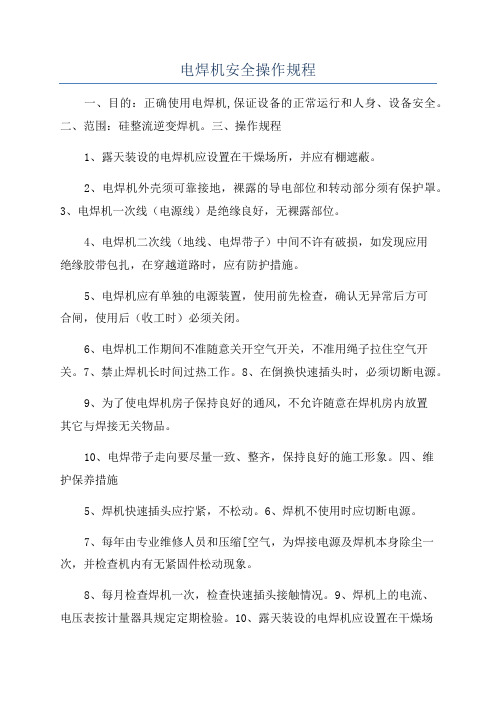 电焊机安全操作规程

一、目的：正确使用电焊机,保证设备的正常运行和人身、设备安全。二、范围：硅整流逆变焊机。三、操作规程

1、露天装设的电焊机应设置在干燥场所，并应有棚遮蔽。

2、电焊机外壳须可靠接地，裸露的导电部位和转动部分须有保护罩。3、电焊机一次线（电源线）是绝缘良好，无裸露部位。

4、电焊机二次线（地线、电焊带子）中间不许有破损，如发现应用绝缘胶带包扎，在穿越道路时，应有防护措施。

5、电焊机应有单独的电源装置，使用前先检查，确认无异常后方可合闸，使用后（收工时）必须关闭。

6、电焊机工作期间不准随意关开空气开关，不准用绳子拉住空气开关。7、禁止焊机长时间过热工作。8、在倒换快速插头时，必须切断电源。

9、为了使电焊机房子保持良好的通风，不允许随意在焊机房内放置其它与焊接无关物品。

10、电焊带子走向要尽量一致、整齐，保持良好的施工形象。四、维护保养措施

5、焊机快速插头应拧紧，不松动。6、焊机不使用时应切断电源。

7、每年由专业维修人员和压缩[空气，为焊接电源及焊机本身除尘一次，并检查机内有无紧固件松动现象。

8、每月检查焊机一次，检查快速插头接触情况。9、焊机上的电流、电压表按计量器具规定定期检验。10、露天装设的电焊机应设置在干燥场